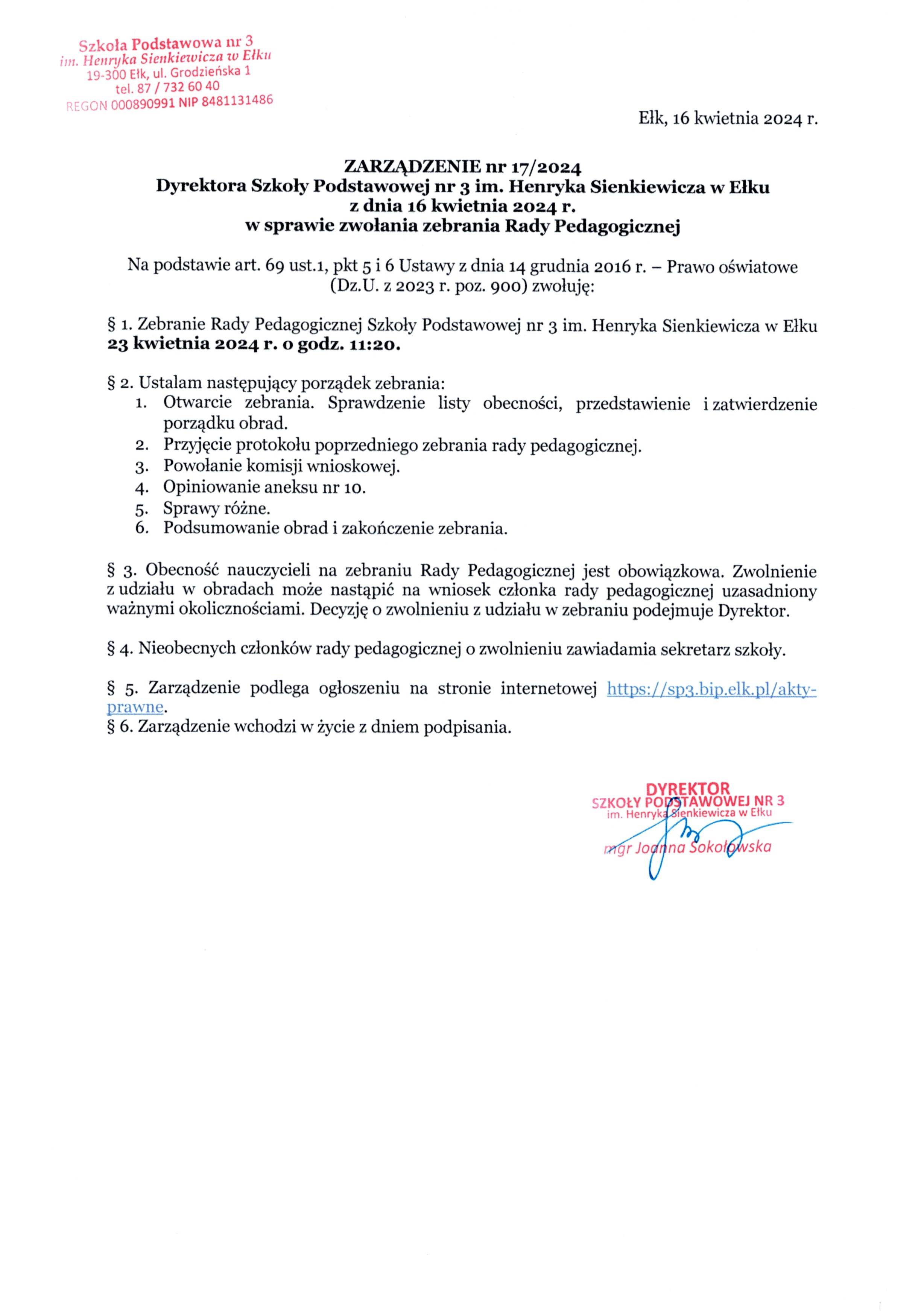 Szkoła Podstawowa nr 3
im. Henryka Sienkiewicza w Ełku
19-300 Ełk, ul. Grodzieńska 1
tel. 87 / 732 60 40
REGON 000890991 NIP 8481131486

Ełk, 16 kwietnia 2024 r.

ZARZĄDZENIE nr 17/2024
Dyrektora Szkoły Podstawowej nr 3 im. Henryka Sienkiewicza w Ełku
z dnia 16 kwietnia 2024 r.
w sprawie zwołania zebrania Rady Pedagogicznej

Na podstawie art. 69 ust.1, pkt 5 i 6 Ustawy z dnia 14 grudnia 2016 r. – Prawo oświatowe (Dz.U. z 2023 r. poz. 900) zwołuję:

§ 1. Zebranie Rady Pedagogicznej Szkoły Podstawowej nr 3 im. Henryka Sienkiewicza w Ełku 23 kwietnia 2024 r. o godz. 11:20.

§ 2. Ustalam następujący porządek zebrania:
1. Otwarcie zebrania. Sprawdzenie listy obecności, przedstawienie i zatwierdzenie porządku obrad.
2. Przyjęcie protokołu poprzedniego zebrania rady pedagogicznej.
3. Powołanie komisji wnioskowej.
4. Opiniowanie aneksu nr 10.
5. Sprawy różne.
6. Podsumowanie obrad i zakończenie zebrania.

§ 3. Obecność nauczycieli na zebraniu Rady Pedagogicznej jest obowiązkowa. Zwolnienie z udziału w obradach może nastąpić na wniosek członka rady pedagogicznej uzasadniony ważnymi okolicznościami. Decyzję o zwolnieniu z udziału w zebraniu podejmuje Dyrektor.

§ 4. Nieobecnych członków rady pedagogicznej o zwolnieniu zawiadamia sekretarz szkoły.

§ 5. Zarządzenie podlega ogłoszeniu na stronie internetowej https://sp3.bip.elk.pl/akty-prawne.
§ 6. Zarządzenie wchodzi w życie z dniem podpisania.

DYREKTOR
SZKOŁY PODSTAWOWEJ NR 3
im. Henryka Sienkiewicza w Ełku
mgr Joanna Sokołowska